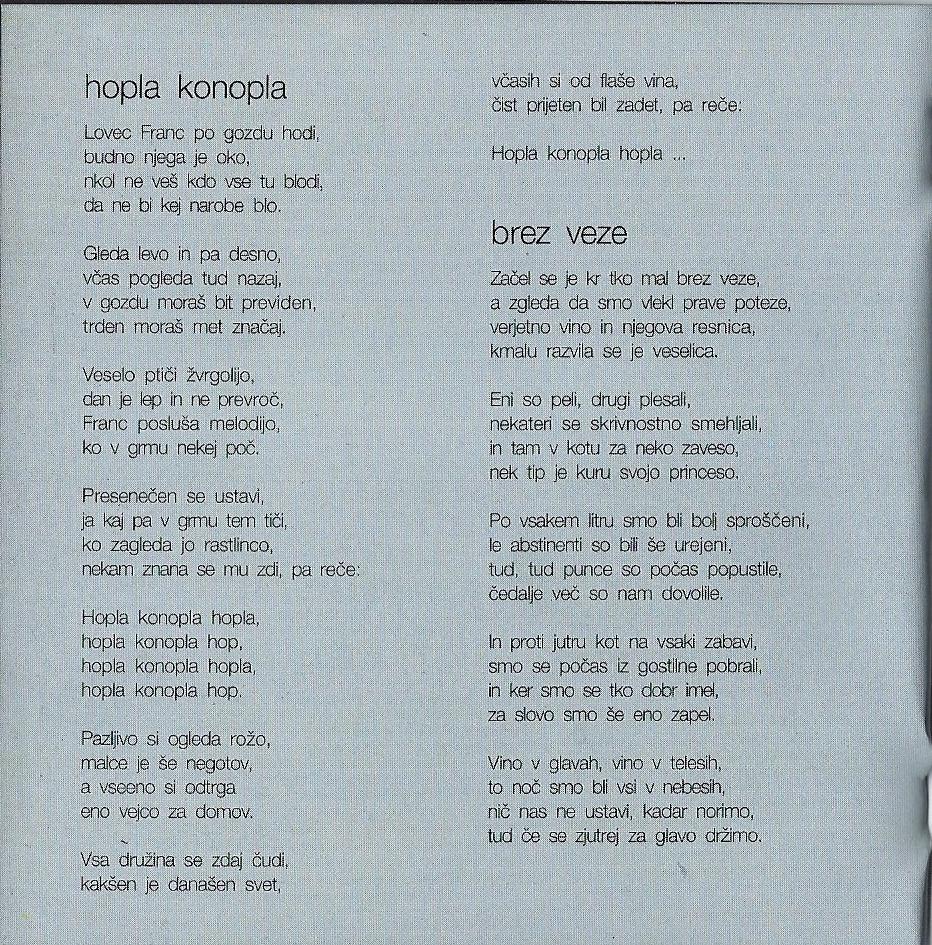 hopla konopla

Lovec Franc po gozdu hodi,
budno njega je oko,
nkol ne veš kdo vse tu blodi,
da ne bi kej narobe blo.

Gleda levo in pa desno,
včas pogleda tud nazaj,
v gozdu moraš bit previden,
trden moraš met značaj.

Veselo ptiči žvrgolijo,
dan je lep in ne prevroč,
Franc posluša melodijo,
ko v grmu nekej poč.

Presenečen se ustavi,
ja kaj pa v grmu tem tiči,
ko zagleda jo rastlinco,
nekam znana se mu zdi, pa reče:

Hopla konopla hopla,
hopla konopla hop,
hopla konopla hopla,
hopla konopla hop.

Pazljivo si ogleda rožo,
malce je še negotov,
a vseeno si odtrga
eno vejco za domov.

Vsa družina se zdaj čudi,
kakšen je današen svet,
včasih si od flaše vina,
čist prijeten bil zadet, pa reče:

Hopla konopla hopla ...

brez veze

Začel se je kr tko mal brez veze,
a zgleda da smo vlekl prave poteze,
verjetno vino in njegova resnica,
kmalu razvila se je veselica.

Eni so peli, drugi plesali,
nekateri se skrivnostno smehljali,
in tam v kotu za neko zaveso,
nek tip je kuru svojo princeso.

Po vsakem litru smo bli bolj sproščeni,
le abstinenti so bili še urejeni,
tud, tud punce so počas popustile,
čedalje več so nam dovolile.

In proti jutru kot na vsaki zabavi,
smo se počas iz gostilne pobrali,
in ker smo se tko dobr imel,
za slovo smo še eno zapel.

Vino v glavah, vino v telesih,
to noč smo bli vsi v nebesih,
nič nas ne ustavi, kadar norimo,
tud če se zjutrej za glavo držimo.